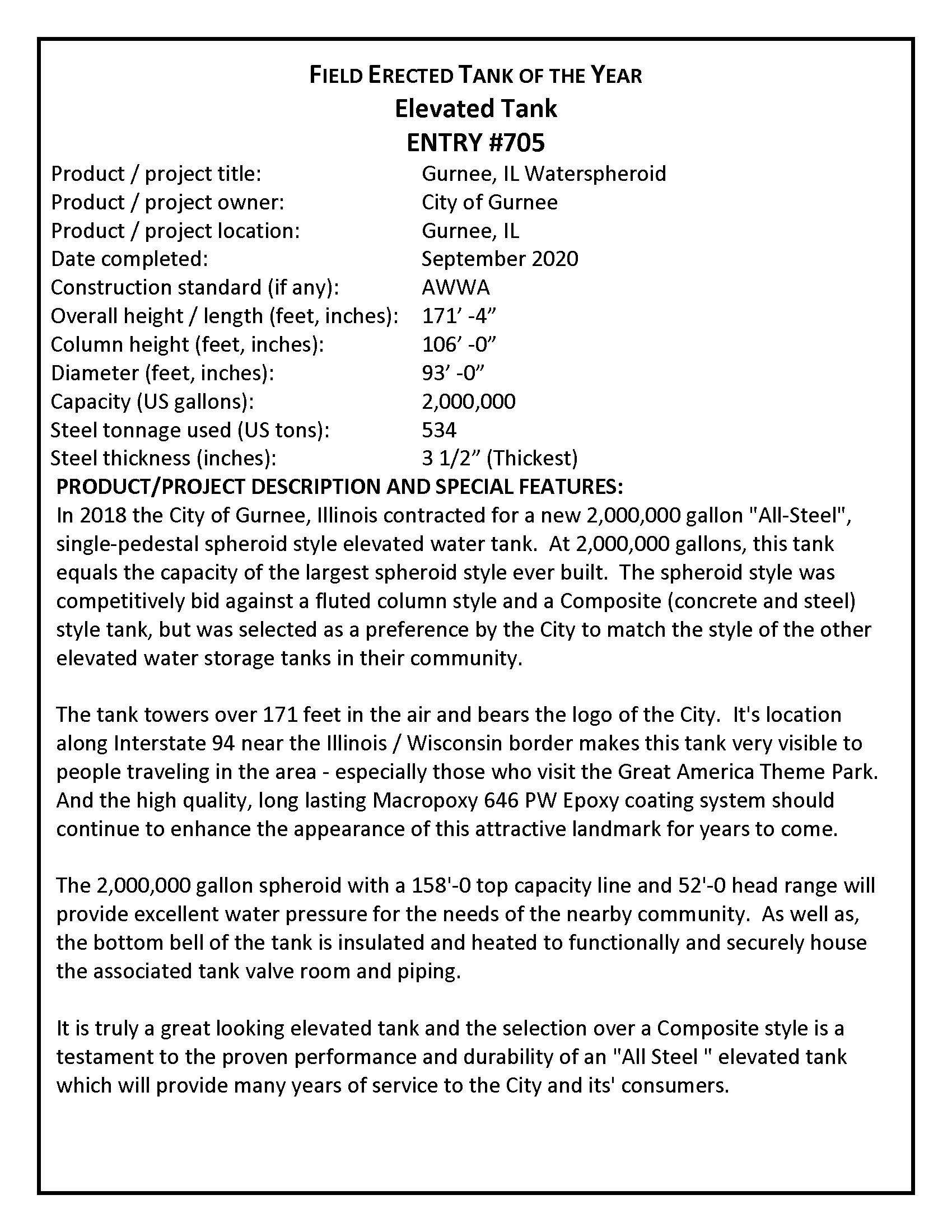 FIELD ERECTED TANK OF THE YEAR
Elevated Tank
ENTRY #705

Product / project title: Gurnee, IL Waterspheroid
Product / project owner: City of Gurnee
Product / project location: Gurnee, IL
Date completed: September 2020
Construction standard (if any): AWWA
Overall height / length (feet, inches): 171’ -4”
Column height (feet, inches): 106’ -0”
Diameter (feet, inches): 93’ -0”
Capacity (US gallons): 2,000,000
Steel tonnage used (US tons): 534
Steel thickness (inches): 3 1/2” (Thickest)

PRODUCT/PROJECT DESCRIPTION AND SPECIAL FEATURES:
In 2018 the City of Gurnee, Illinois contracted for a new 2,000,000 gallon "All-Steel", single-pedestal spheroid style elevated water tank. At 2,000,000 gallons, this tank equals the capacity of the largest spheroid style ever built. The spheroid style was competitively bid against a fluted column style and a Composite (concrete and steel) style tank, but was selected as a preference by the City to match the style of the other elevated water storage tanks in their community.

The tank towers over 171 feet in the air and bears the logo of the City. It's location along Interstate 94 near the Illinois / Wisconsin border makes this tank very visible to people traveling in the area - especially those who visit the Great America Theme Park. And the high quality, long lasting Macropoxy 646 PW Epoxy coating system should continue to enhance the appearance of this attractive landmark for years to come.

The 2,000,000 gallon spheroid with a 158'-0 top capacity line and 52'-0 head range will provide excellent water pressure for the needs of the nearby community. As well as, the bottom bell of the tank is insulated and heated to functionally and securely house the associated tank valve room and piping.

It is truly a great looking elevated tank and the selection over a Composite style is a testament to the proven performance and durability of an "All Steel " elevated tank which will provide many years of service to the City and its' consumers.